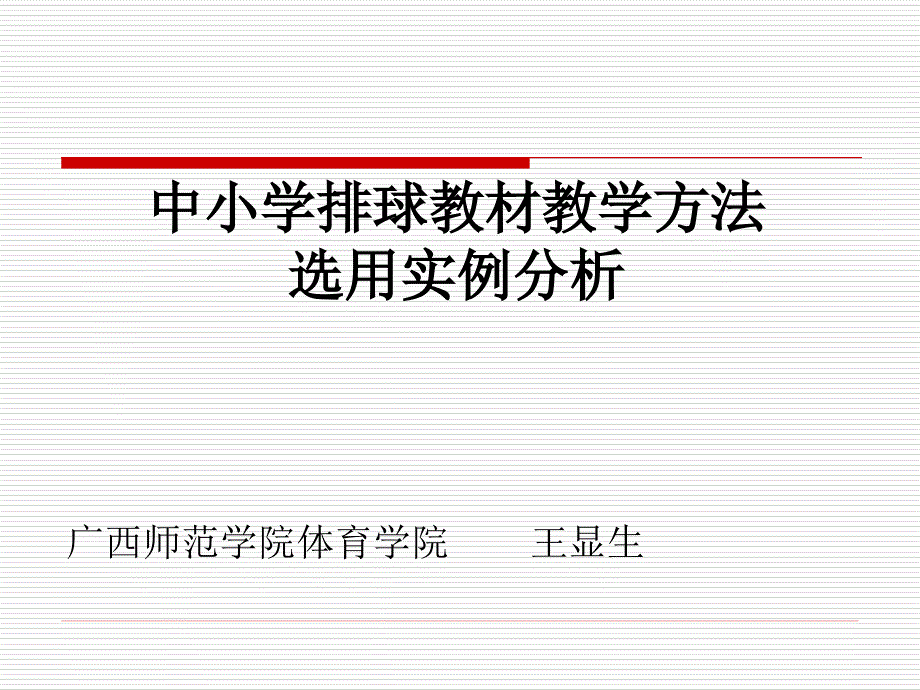 中小学排球教材教学方法
选用实例分析

广西师范学院体育学院　　王显生